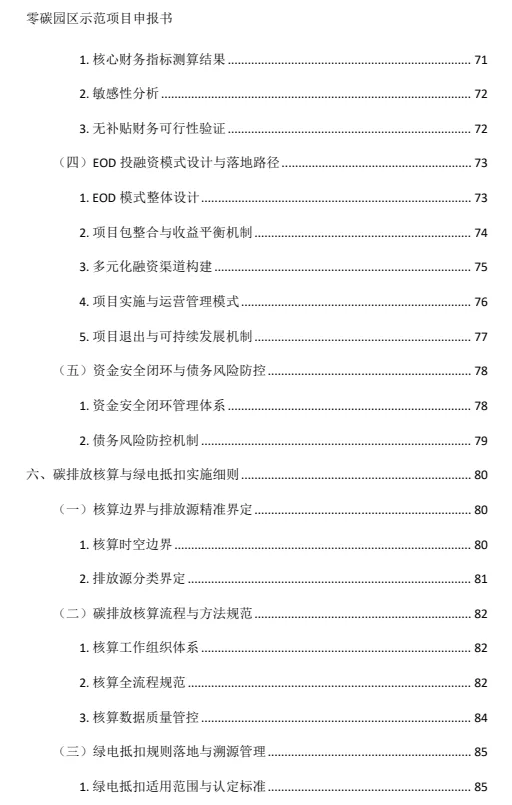 零碳园区示范项目申报书

1. 核心财务指标测算结果 71

2. 敏感性分析 72

3. 无补贴财务可行性验证 72

（四）EOD 投融资模式设计与落地路径 73

1. EOD 模式整体设计 73

2. 项目包整合与收益平衡机制 74

3. 多元化融资渠道构建 75

4. 项目实施与运营管理模式 76

5. 项目退出与可持续发展机制 77

（五）资金安全闭环与债务风险防控 78

1. 资金安全闭环管理体系 78

2. 债务风险防控机制 79

六、碳排放核算与绿电抵扣实施细则 80

（一）核算边界与排放源精准界定 80

1. 核算时空边界 80

2. 排放源分类界定 81

（二）碳排放核算流程与方法规范 82

1. 核算工作组织体系 82

2. 核算全流程规范 82

3. 核算数据质量管控 84

（三）绿电抵扣规则落地与溯源管理 85

1. 绿电抵扣适用范围与认定标准 85